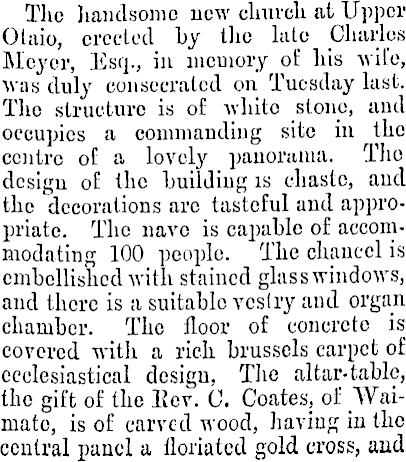 The handsome new church at Upper Otaio, erected by the late Charles Meyer, Esq., in memory of his wife, was duly consecrated on Tuesday last. The structure is of white stone, and occupies a commanding site in the centre of a lovely panorama. The design of the building is chaste, and the decorations are tasteful and appropriate. The nave is capable of accommodating 100 people. The chancel is embellished with stained glass windows, and there is a suitable vestry and organ chamber. The floor of concrete is covered with a rich brussels carpet of ecclesiastical design, The altar-table, the gift of the Rev. C. Coates, of Waimate, is of carved wood, having in the central panel a floriated gold cross, and